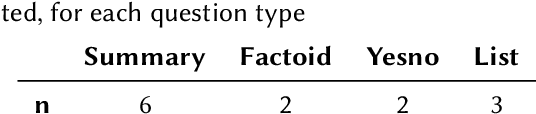 ted, for each question type

| | Summary | Factoid | Yesno | List |
|---|---|---|---|---|
| n | 6 | 2 | 2 | 3 |